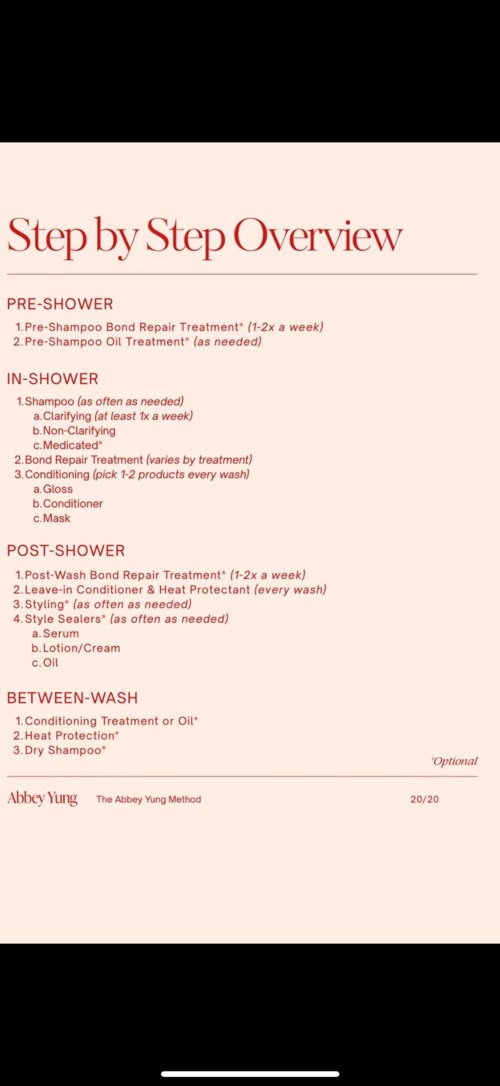 Step by Step Overview

PRE-SHOWER

1. Pre-Shampoo Bond Repair Treatment* (1-2x a week)
2. Pre-Shampoo Oil Treatment* (as needed)

IN-SHOWER

1. Shampoo (as often as needed)
a. Clarifying (at least 1x a week)
b. Non-Clarifying
c. Medicated*
2. Bond Repair Treatment (varies by treatment)
3. Conditioning (pick 1-2 products every wash)
a. Gloss
b. Conditioner
c. Mask

POST-SHOWER

1. Post-Wash Bond Repair Treatment* (1-2x a week)
2. Leave-in Conditioner & Heat Protectant (every wash)
3. Styling* (as often as needed)
4. Style Sealers* (as often as needed)
a. Serum
b. Lotion/Cream
c. Oil

BETWEEN-WASH

1. Conditioning Treatment or Oil*
2. Heat Protection*
3. Dry Shampoo*

*Optional

Abbey Yung The Abbey Yung Method 20/20